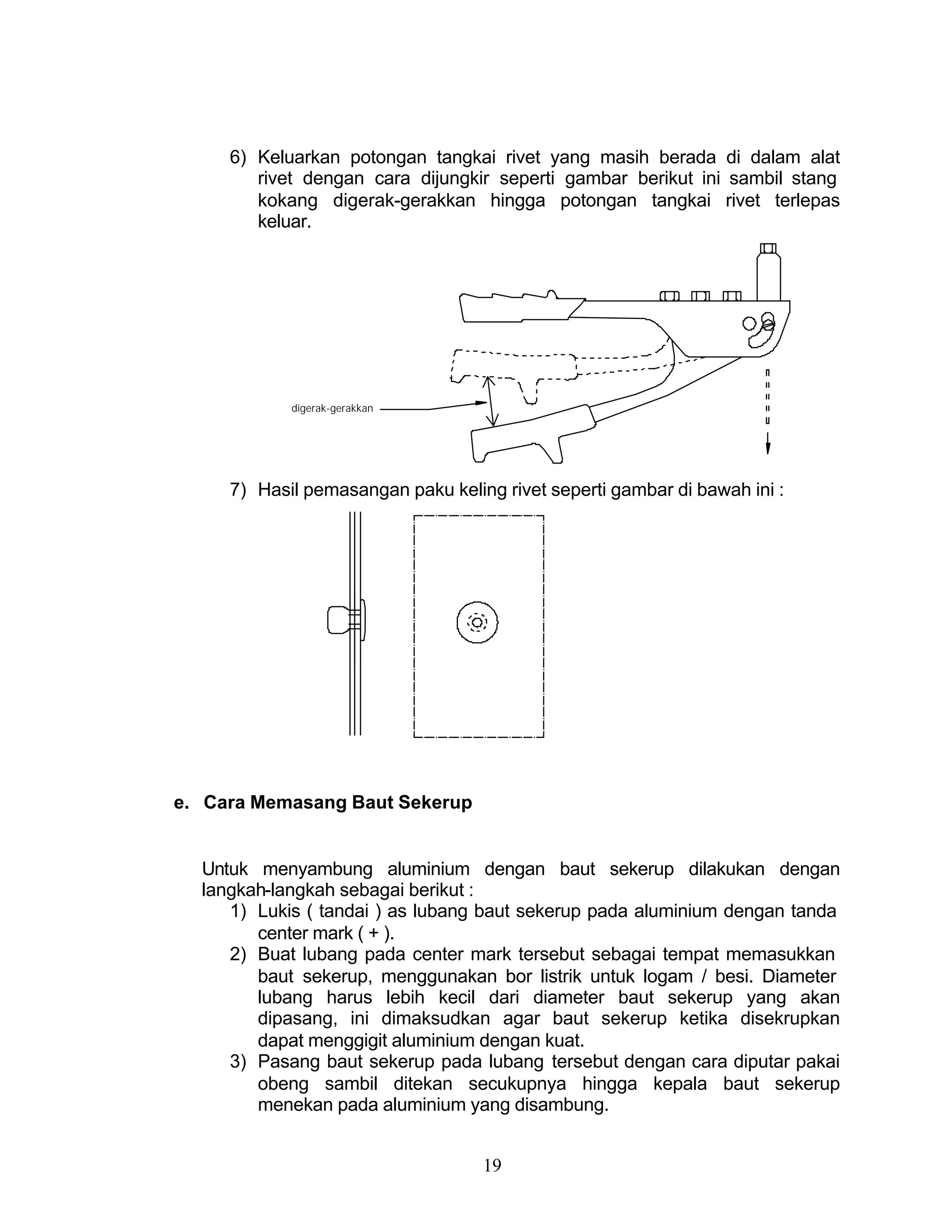 6) Keluarkan potongan tangkai rivet yang masih berada di dalam alat rivet dengan cara dijungkir seperti gambar berikut ini sambil stang kokang digerak-gerakkan hingga potongan tangkai rivet terlepas keluar.

digerak-gerakkan

7) Hasil pemasangan paku keling rivet seperti gambar di bawah ini :

e. Cara Memasang Baut Sekerup

Untuk menyambung aluminium dengan baut sekerup dilakukan dengan langkah-langkah sebagai berikut :
1) Lukis ( tandai ) as lubang baut sekerup pada aluminium dengan tanda center mark ( + ).
2) Buat lubang pada center mark tersebut sebagai tempat memasukkan baut sekerup, menggunakan bor listrik untuk logam / besi. Diameter lubang harus lebih kecil dari diameter baut sekerup yang akan dipasang, ini dimaksudkan agar baut sekerup ketika disekrupkan dapat menggigit aluminium dengan kuat.
3) Pasang baut sekerup pada lubang tersebut dengan cara diputar pakai obeng sambil ditekan secukupnya hingga kepala baut sekerup menekan pada aluminium yang disambung.

19